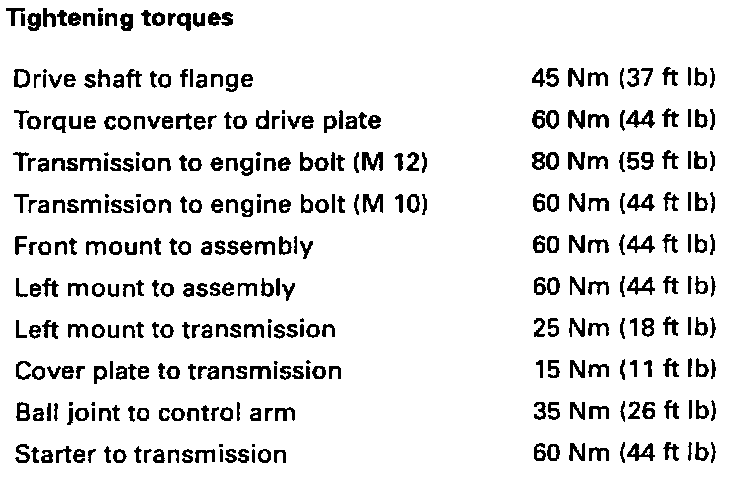 Tightening torques

Drive shaft to flange 45 Nm (37 ft lb)
Torque converter to drive plate 60 Nm (44 ft lb)
Transmission to engine bolt (M 12) 80 Nm (59 ft lb)
Transmission to engine bolt (M 10) 60 Nm (44 ft lb)
Front mount to assembly 60 Nm (44 ft lb)
Left mount to assembly 60 Nm (44 ft lb)
Left mount to transmission 25 Nm (18 ft lb)
Cover plate to transmission 15 Nm (11 ft lb)
Ball joint to control arm 35 Nm (26 ft lb)
Starter to transmission 60 Nm (44 ft lb)